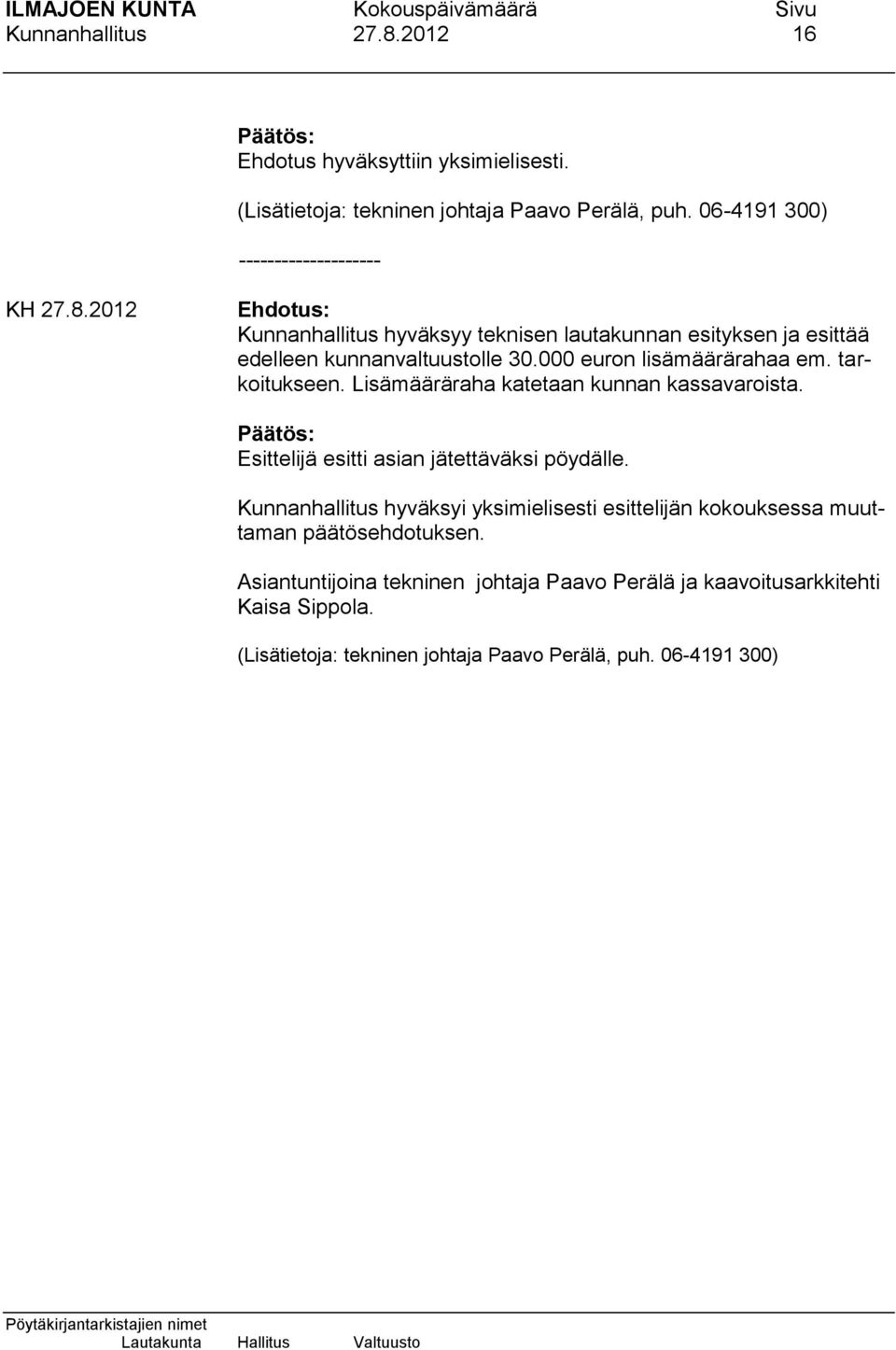 ILMAJOEN KUNTA Kokouspäivämäärä Sivu
Kunnanhallitus 27.8.2012 16

Päätös:
Ehdotus hyväksyttiin yksimielisesti.

(Lisätietoja: tekninen johtaja Paavo Perälä, puh. 06-4191 300)

--------------------

KH 27.8.2012 Ehdotus:
Kunnanhallitus hyväksyy teknisen lautakunnan esityksen ja esittää edelleen kunnanvaltuustolle 30.000 euron lisämäärärahaa em. tarkoitukseen. Lisämääräraha katetaan kunnan kassavaroista.

Päätös:
Esittelijä esitti asian jätettäväksi pöydälle.

Kunnanhallitus hyväksyi yksimielisesti esittelijän kokouksessa muuttaman päätösehdotuksen.

Asiantuntijoina tekninen johtaja Paavo Perälä ja kaavoitusarkkitehti Kaisa Sippola.

(Lisätietoja: tekninen johtaja Paavo Perälä, puh. 06-4191 300)

Pöytäkirjantarkistajien nimet
Lautakunta Hallitus Valtuusto